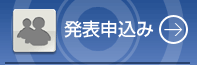 発表申込み